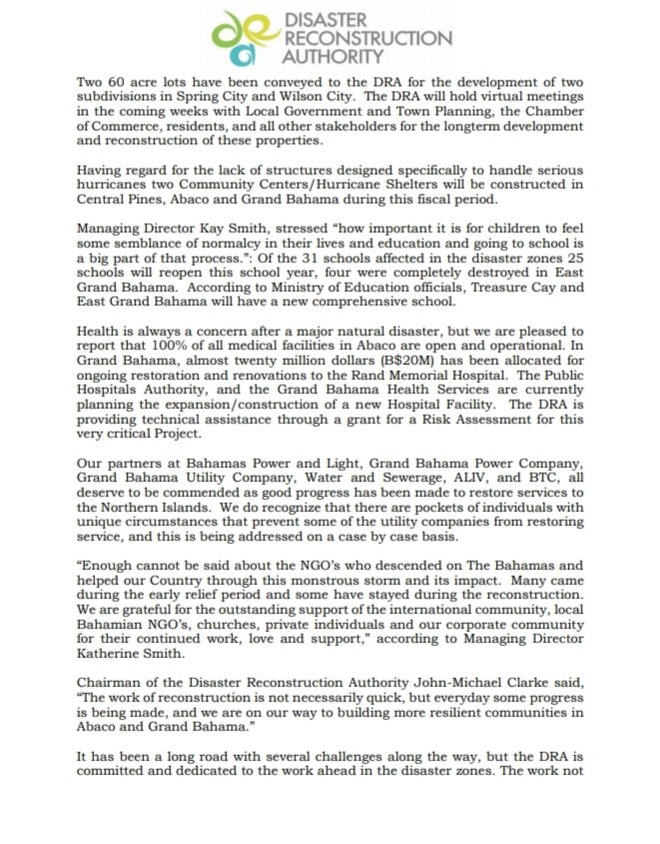 DISASTER
RECONSTRUCTION
AUTHORITY

Two 60 acre lots have been conveyed to the DRA for the development of two subdivisions in Spring City and Wilson City. The DRA will hold virtual meetings in the coming weeks with Local Government and Town Planning, the Chamber of Commerce, residents, and all other stakeholders for the longterm development and reconstruction of these properties.

Having regard for the lack of structures designed specifically to handle serious hurricanes two Community Centers/Hurricane Shelters will be constructed in Central Pines, Abaco and Grand Bahama during this fiscal period.

Managing Director Kay Smith, stressed "how important it is for children to feel some semblance of normalcy in their lives and education and going to school is a big part of that process.": Of the 31 schools affected in the disaster zones 25 schools will reopen this school year, four were completely destroyed in East Grand Bahama. According to Ministry of Education officials, Treasure Cay and East Grand Bahama will have a new comprehensive school.

Health is always a concern after a major natural disaster, but we are pleased to report that 100% of all medical facilities in Abaco are open and operational. In Grand Bahama, almost twenty million dollars (B$20M) has been allocated for ongoing restoration and renovations to the Rand Memorial Hospital. The Public Hospitals Authority, and the Grand Bahama Health Services are currently planning the expansion/construction of a new Hospital Facility. The DRA is providing technical assistance through a grant for a Risk Assessment for this very critical Project.

Our partners at Bahamas Power and Light, Grand Bahama Power Company, Grand Bahama Utility Company, Water and Sewerage, ALIV, and BTC, all deserve to be commended as good progress has been made to restore services to the Northern Islands. We do recognize that there are pockets of individuals with unique circumstances that prevent some of the utility companies from restoring service, and this is being addressed on a case by case basis.

"Enough cannot be said about the NGO's who descended on The Bahamas and helped our Country through this monstrous storm and its impact. Many came during the early relief period and some have stayed during the reconstruction. We are grateful for the outstanding support of the international community, local Bahamian NGO's, churches, private individuals and our corporate community for their continued work, love and support," according to Managing Director Katherine Smith.

Chairman of the Disaster Reconstruction Authority John-Michael Clarke said, "The work of reconstruction is not necessarily quick, but everyday some progress is being made, and we are on our way to building more resilient communities in Abaco and Grand Bahama."

It has been a long road with several challenges along the way, but the DRA is committed and dedicated to the work ahead in the disaster zones. The work not